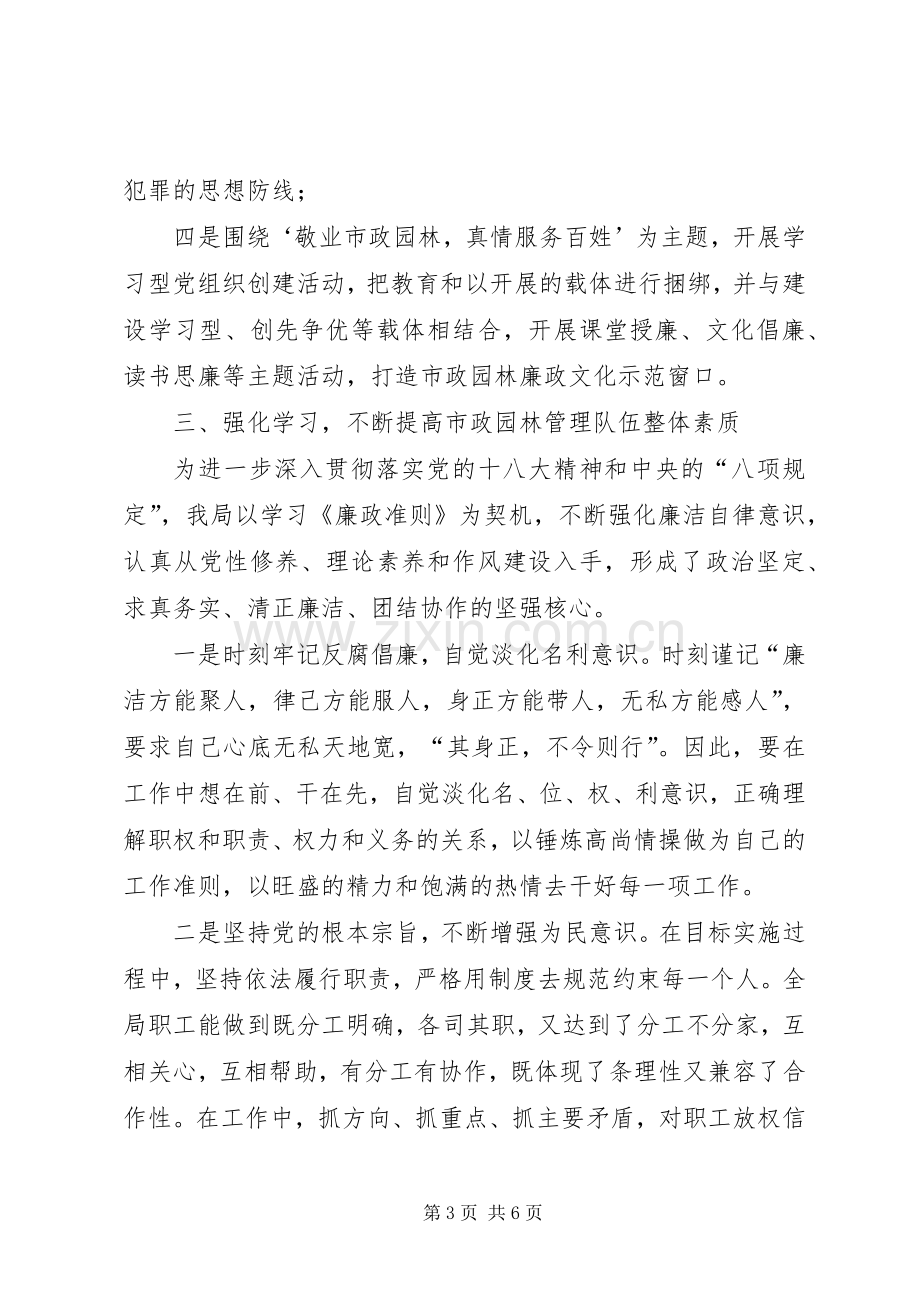 犯罪的思想防线；

四是围绕‘敬业市政园林，真情服务百姓’为主题，开展学习型党组织创建活动，把教育和以开展的载体进行捆绑，并与建设学习型、创先争优等载体相结合，开展课堂授廉、文化倡廉、读书思廉等主题活动，打造市政园林廉政文化示范窗口。

三、强化学习，不断提高市政园林管理队伍整体素质

为进一步深入贯彻落实党的十八大精神和中央的“八项规定”，我局以学习《廉政准则》为契机，不断强化廉洁自律意识，认真从党性修养、理论素养和作风建设入手，形成了政治坚定、求真务实、清正廉洁、团结协作的坚强核心。

一是时刻牢记反腐倡廉，自觉淡化名利意识。时刻谨记“廉洁方能聚人，律己方能服人，身正方能带人，无私方能感人”，要求自己心底无私天地宽，“其身正，不令则行”。因此，要在工作中想在前、干在先，自觉淡化名、位、权、利意识，正确理解职权和职责、权力和义务的关系，以锤炼高尚情操做为自己的工作准则，以旺盛的精力和饱满的热情去干好每一项工作。

二是坚持党的根本宗旨，不断增强为民意识。在目标实施过程中，坚持依法履行职责，严格用制度去规范约束每一个人。全局职工能做到既分工明确，各司其职，又达到了分工不分家，互相关心，互相帮助，有分工有协作，既体现了条理性又兼容了合作性。在工作中，抓方向、抓重点、抓主要矛盾，对职工放权信

第3页 共6页

www.zixin.com.cn